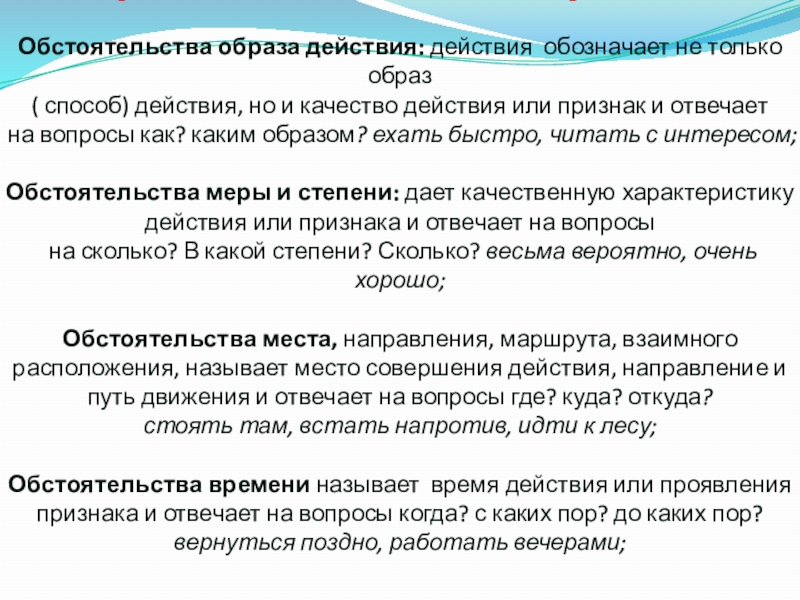 Обстоятельства образа действия: действия обозначает не только образ
( способ) действия, но и качество действия или признак и отвечает на вопросы как? каким образом? ехать быстро, читать с интересом;

Обстоятельства меры и степени: дает качественную характеристику действия или признака и отвечает на вопросы на сколько? В какой степени? Сколько? весьма вероятно, очень хорошо;

Обстоятельства места, направления, маршрута, взаимного расположения, называет место совершения действия, направление и путь движения и отвечает на вопросы где? куда? откуда? стоять там, встать напротив, идти к лесу;

Обстоятельства времени называет время действия или проявления признака и отвечает на вопросы когда? с каких пор? до каких пор? вернуться поздно, работать вечерами;